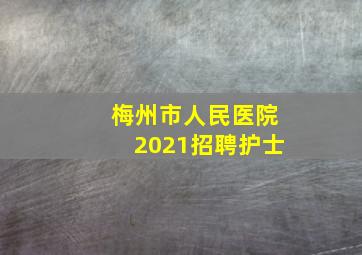 梅州市人民医院
2021招聘护士